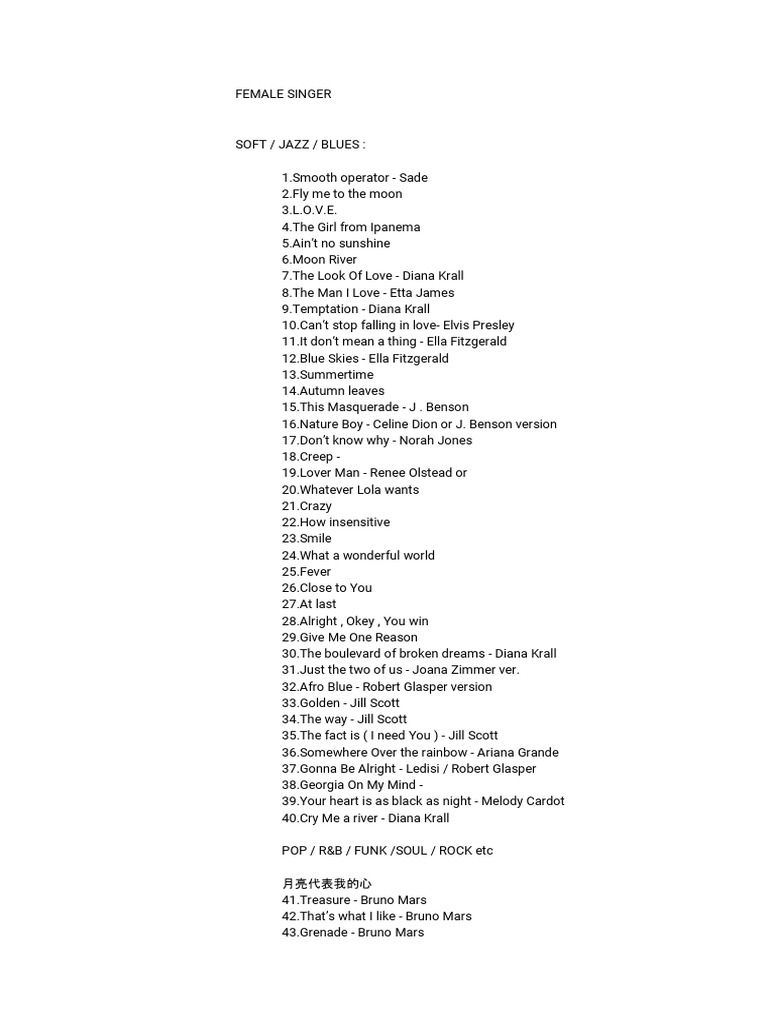 FEMALE SINGER

SOFT / JAZZ / BLUES :

1.Smooth operator - Sade
2.Fly me to the moon
3.L.O.V.E.
4.The Girl from Ipanema
5.Ain't no sunshine
6.Moon River
7.The Look Of Love - Diana Krall
8.The Man I Love - Etta James
9.Temptation - Diana Krall
10.Can't stop falling in love- Elvis Presley
11.It don't mean a thing - Ella Fitzgerald
12.Blue Skies - Ella Fitzgerald
13.Summertime
14.Autumn leaves
15.This Masquerade - J . Benson
16.Nature Boy - Celine Dion or J. Benson version
17.Don't know why - Norah Jones
18.Creep -
19.Lover Man - Renee Olstead or
20.Whatever Lola wants
21.Crazy
22.How insensitive
23.Smile
24.What a wonderful world
25.Fever
26.Close to You
27.At last
28.Alright , Okey , You win
29.Give Me One Reason
30.The boulevard of broken dreams - Diana Krall
31.Just the two of us - Joana Zimmer ver.
32.Afro Blue - Robert Glasper version
33.Golden - Jill Scott
34.The way - Jill Scott
35.The fact is ( I need You ) - Jill Scott
36.Somewhere Over the rainbow - Ariana Grande
37.Gonna Be Alright - Ledisi / Robert Glasper
38.Georgia On My Mind -
39.Your heart is as black as night - Melody Cardot
40.Cry Me a river - Diana Krall

POP / R&B / FUNK /SOUL / ROCK etc

月亮代表我的心
41.Treasure - Bruno Mars
42.That's what I like - Bruno Mars
43.Grenade - Bruno Mars